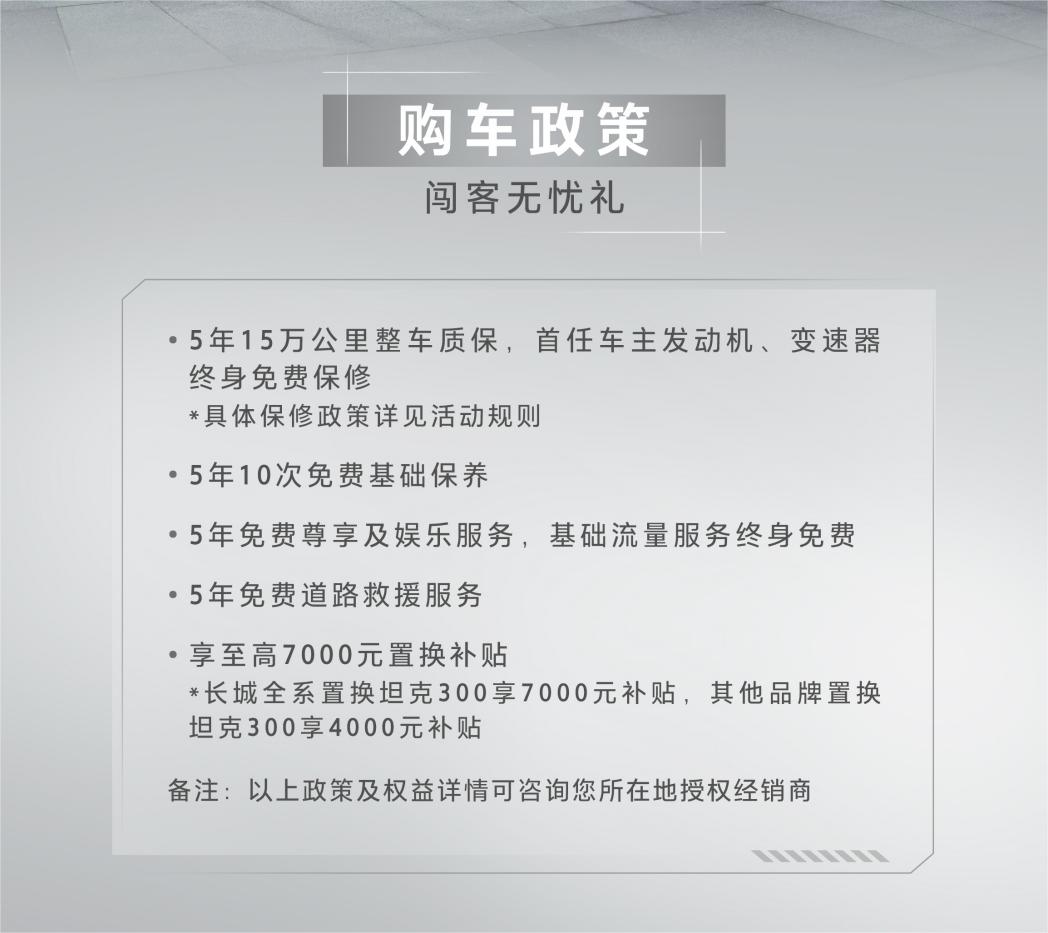 购车政策

闯客无忧礼

• 5年15万公里整车质保，首任车主发动机、变速器终身免费保修
*具体保修政策详见活动规则

• 5年10次免费基础保养

• 5年免费尊享及娱乐服务，基础流量服务终身免费

• 5年免费道路救援服务

• 享至高7000元置换补贴
*长城全系置换坦克300享7000元补贴，其他品牌置换坦克300享4000元补贴

备注：以上政策及权益详情可咨询您所在地授权经销商